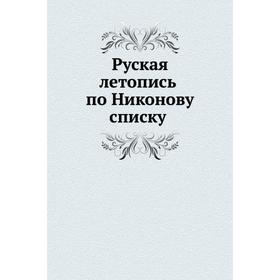 Руская летопись по Никонову списку